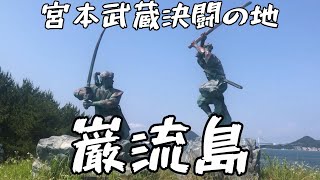 宮本武蔵決闘の地

巌流島